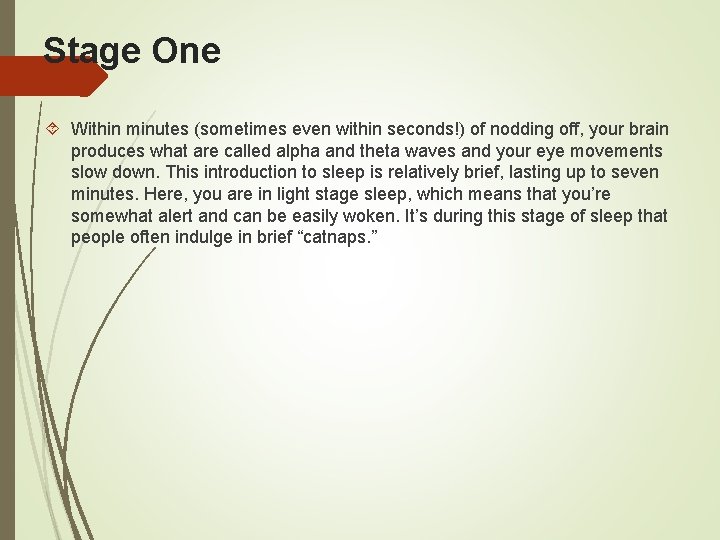 Stage One

Within minutes (sometimes even within seconds!) of nodding off, your brain produces what are called alpha and theta waves and your eye movements slow down. This introduction to sleep is relatively brief, lasting up to seven minutes. Here, you are in light stage sleep, which means that you’re somewhat alert and can be easily woken. It’s during this stage of sleep that people often indulge in brief “catnaps.”